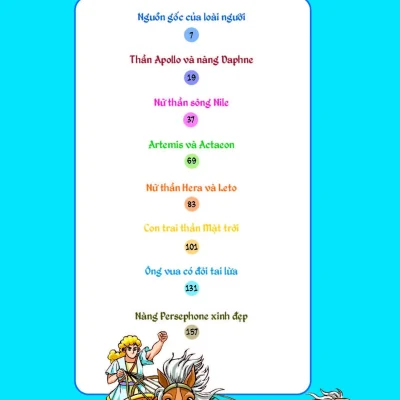 Nguồn gốc của loài người

7

Thần Apollo và nàng Daphne

19

Nữ thần sông Nile

37

Artemis và Actaeon

69

Nữ thần Hera và Leto

83

Con trai thần Mặt trời

101

Ông vua có đôi tai lừa

131

Nàng Persephone xinh đẹp

157